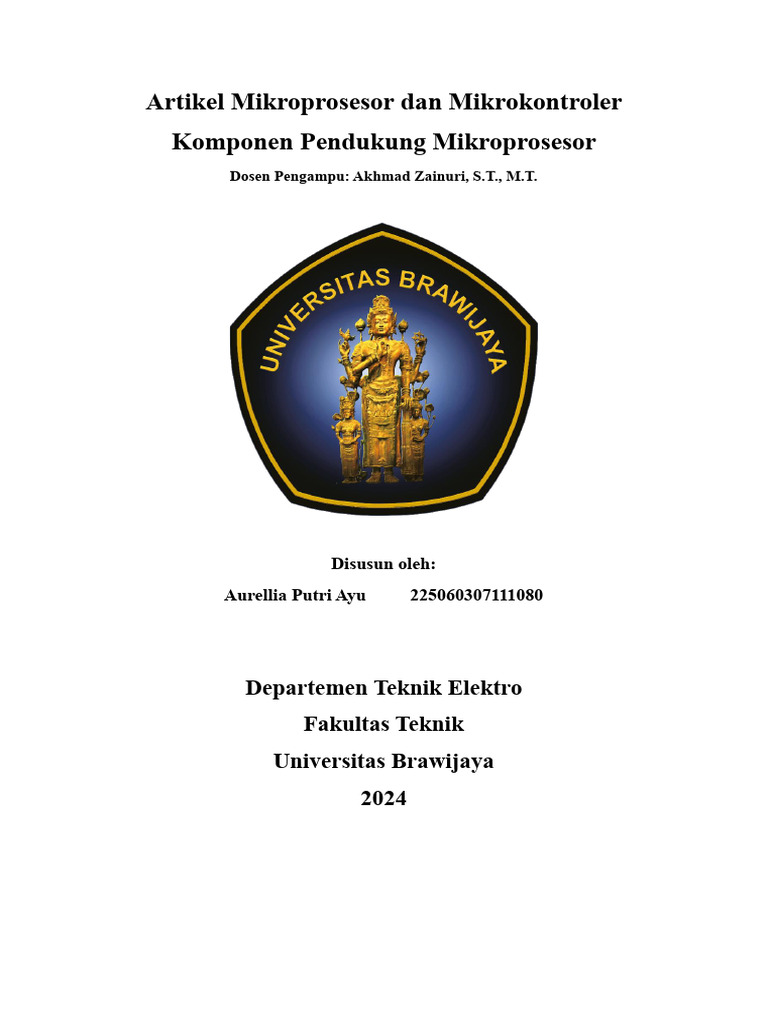 Artikel Mikroprosesor dan Mikrokontroler

Komponen Pendukung Mikroprosesor

Dosen Pengampu: Akhmad Zainuri, S.T., M.T.

UNIVERSITAS BRAWIJAYA

Disusun oleh:

Aurellia Putri Ayu 225060307111080

Departemen Teknik Elektro

Fakultas Teknik

Universitas Brawijaya

2024